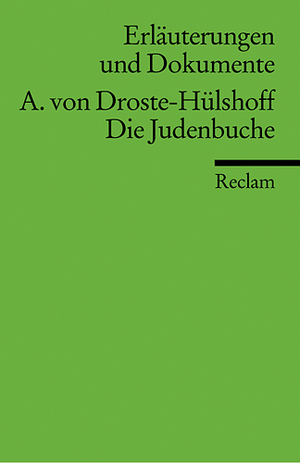 Erläuterungen und Dokumente

A. von Droste-Hülshoff
Die Judenbuche

Reclam